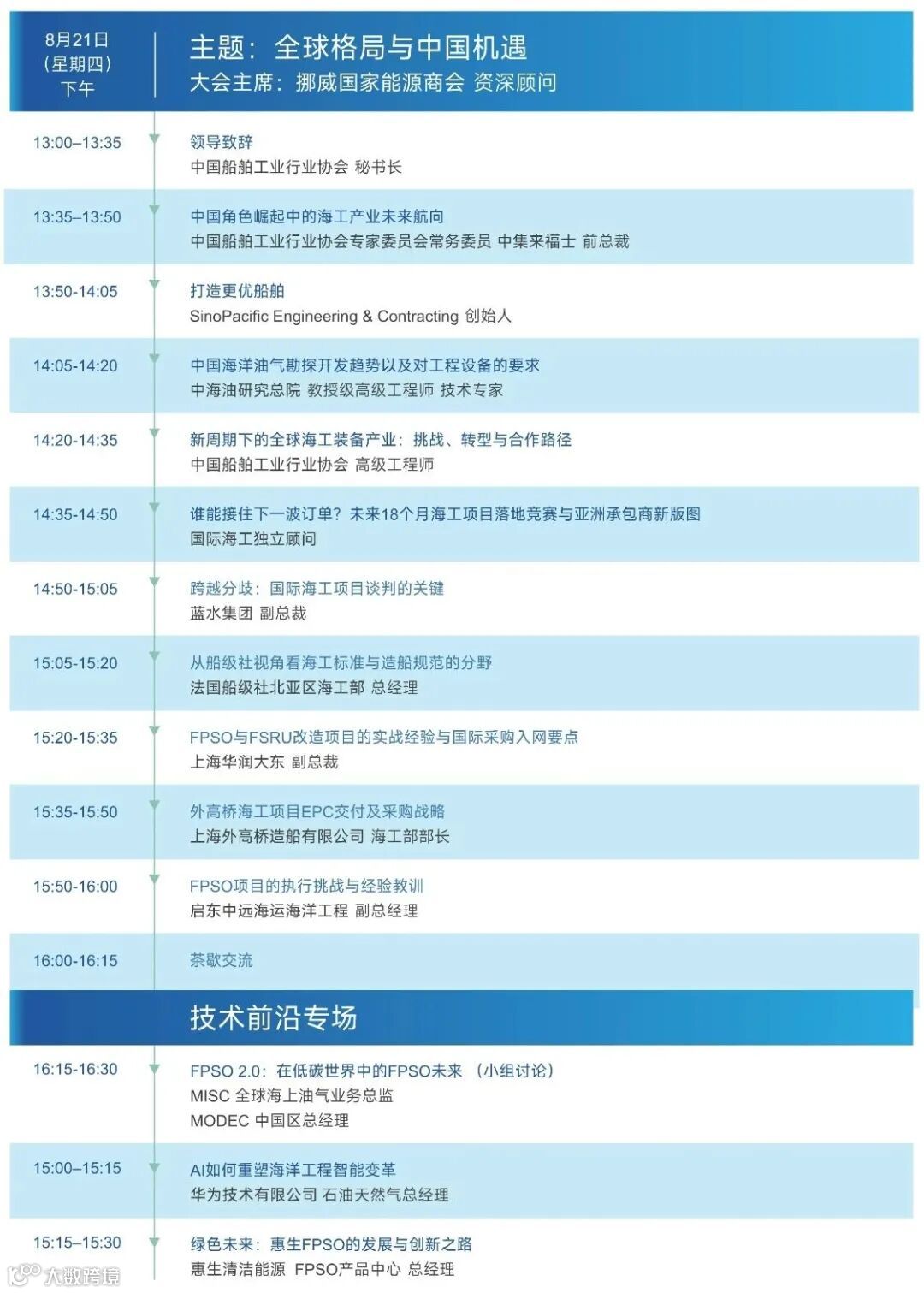 8月21日
（星期四）
下午

主题：全球格局与中国机遇
大会主席：挪威国家能源商会 资深顾问

13:00–13:35
领导致辞
中国船舶工业行业协会 秘书长

13:35–13:50
中国角色崛起中的海工产业未来航向
中国船舶工业行业协会专家委员会常务委员 中集来福士 前总裁

13:50-14:05
打造更优船舶
SinoPacific Engineering & Contracting 创始人

14:05-14:20
中国海洋油气勘探开发趋势以及对工程设备的要求
中海油研究总院 教授级高级工程师 技术专家

14:20-14:35
新周期下的全球海工装备产业：挑战、转型与合作路径
中国船舶工业行业协会 高级工程师

14:35-14:50
谁能接住下一波订单？未来18个月海工项目落地竞赛与亚洲承包商新版图
国际海工独立顾问

14:50-15:05
跨越分歧：国际海工项目谈判的关键
蓝水集团 副总裁

15:05-15:20
从船级社视角看海工标准与造船规范的分野
法国船级社北亚区海工部 总经理

15:20-15:35
FPSO与FSRU改造项目的实战经验与国际采购入网要点
上海华润大东 副总裁

15:35-15:50
外高桥海工项目EPC交付及采购战略
上海外高桥造船有限公司 海工部部长

15:50-16:00
FPSO项目的执行挑战与经验教训
启东中远海运海洋工程 副总经理

16:00-16:15
茶歇交流

技术前沿专场

16:15-16:30
FPSO 2.0：在低碳世界中的FPSO未来 （小组讨论）
MISC 全球海上油气业务总监
MODEC 中国区总经理

15:00–15:15
AI如何重塑海洋工程智能变革
华为技术有限公司 石油天然气总经理

15:15–15:30
绿色未来：惠生FPSO的发展与创新之路
惠生清洁能源 FPSO产品中心 总经理

大数跨境